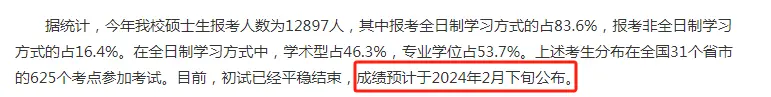 据统计，今年我校硕士生报考人数为12897人，其中报考全日制学习方式的占83.6%，报考非全日制学习方式的占16.4%。在全日制学习方式中，学术型占46.3%，专业学位占53.7%。上述考生分布在全国31个省市的625个考点参加考试。目前，初试已经平稳结束，成绩预计于2024年2月下旬公布。